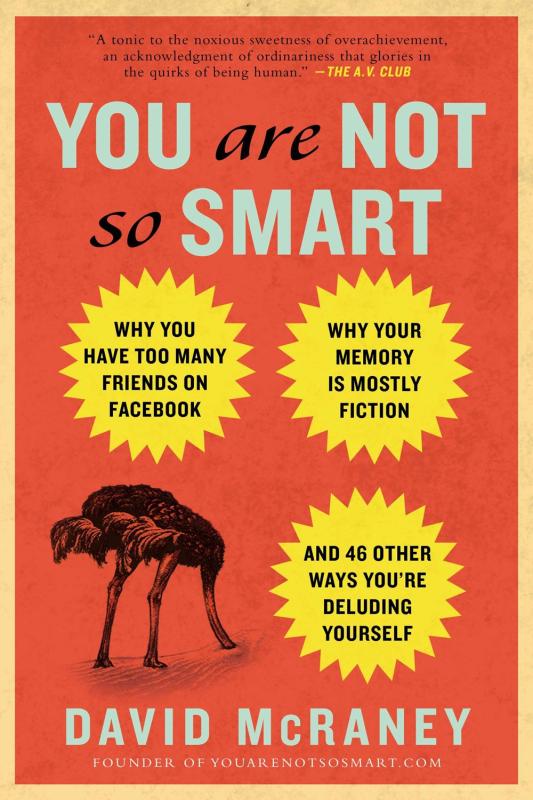 "A tonic to the noxious sweetness of overachievement, an acknowledgment of ordinariness that glories in the quirks of being human." —THE A.V. CLUB

YOU are NOT so SMART

WHY YOU HAVE TOO MANY FRIENDS ON FACEBOOK

WHY YOUR MEMORY IS MOSTLY FICTION

AND 46 OTHER WAYS YOU'RE DELUDING YOURSELF

DAVID McRANEY

FOUNDER OF YOUARENOTSOSMART.COM